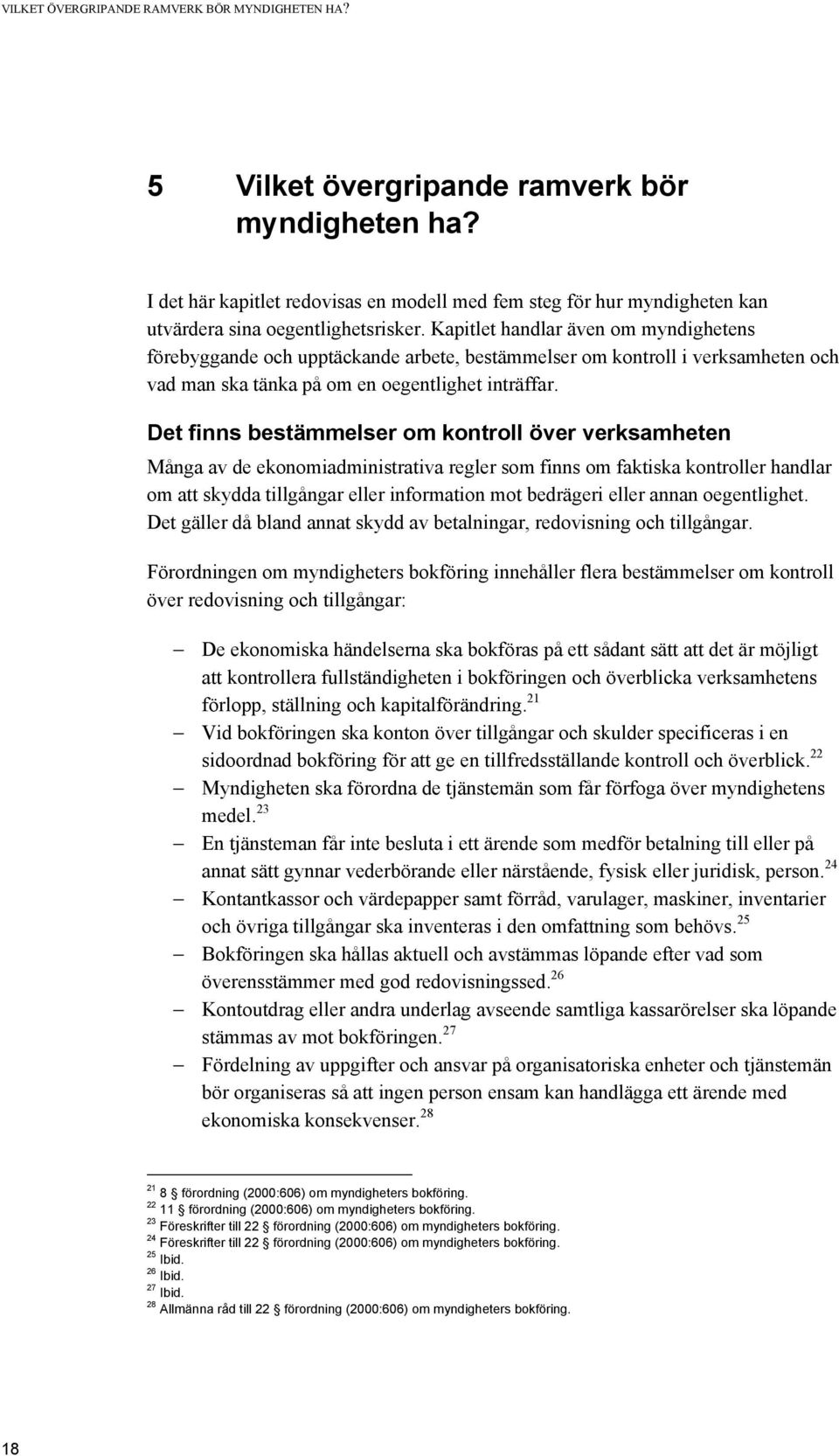 VILKET ÖVERGRIPANDE RAMVERK BÖR MYNDIGHETEN HA?

5 Vilket övergripande ramverk bör myndigheten ha?

I det här kapitlet redovisas en modell med fem steg för hur myndigheten kan utvärdera sina oegentlighetsrisker. Kapitlet handlar även om myndighetens förebyggande och upptäckande arbete, bestämmelser om kontroll i verksamheten och vad man ska tänka på om en oegentlighet inträffar.

Det finns bestämmelser om kontroll över verksamheten

Många av de ekonomiadministrativa regler som finns om faktiska kontroller handlar om att skydda tillgångar eller information mot bedrägeri eller annan oegentlighet. Det gäller då bland annat skydd av betalningar, redovisning och tillgångar.

Förordningen om myndigheters bokföring innehåller flera bestämmelser om kontroll över redovisning och tillgångar:

– De ekonomiska händelserna ska bokföras på ett sådant sätt att det är möjligt att kontrollera fullständigheten i bokföringen och överblicka verksamhetens förlopp, ställning och kapitalförändring.$^{21}$
– Vid bokföringen ska konton över tillgångar och skulder specificeras i en sidoordnad bokföring för att ge en tillfredsställande kontroll och överblick.$^{22}$
– Myndigheten ska förordna de tjänstemän som får förfoga över myndighetens medel.$^{23}$
– En tjänsteman får inte besluta i ett ärende som medför betalning till eller på annat sätt gynnar vederbörande eller närstående, fysisk eller juridisk, person.$^{24}$
– Kontantkassor och värdepapper samt förråd, varulager, maskiner, inventarier och övriga tillgångar ska inventeras i den omfattning som behövs.$^{25}$
– Bokföringen ska hållas aktuell och avstämmas löpande efter vad som överensstämmer med god redovisningssed.$^{26}$
– Kontoutdrag eller andra underlag avseende samtliga kassarörelser ska löpande stämmas av mot bokföringen.$^{27}$
– Fördelning av uppgifter och ansvar på organisatoriska enheter och tjänstemän bör organiseras så att ingen person ensam kan handlägga ett ärende med ekonomiska konsekvenser.$^{28}$

$^{21}$ 8 § förordning (2000:606) om myndigheters bokföring.
$^{22}$ 11 § förordning (2000:606) om myndigheters bokföring.
$^{23}$ Föreskrifter till 22 § förordning (2000:606) om myndigheters bokföring.
$^{24}$ Föreskrifter till 22 § förordning (2000:606) om myndigheters bokföring.
$^{25}$ Ibid.
$^{26}$ Ibid.
$^{27}$ Ibid.
$^{28}$ Allmänna råd till 22 § förordning (2000:606) om myndigheters bokföring.

18